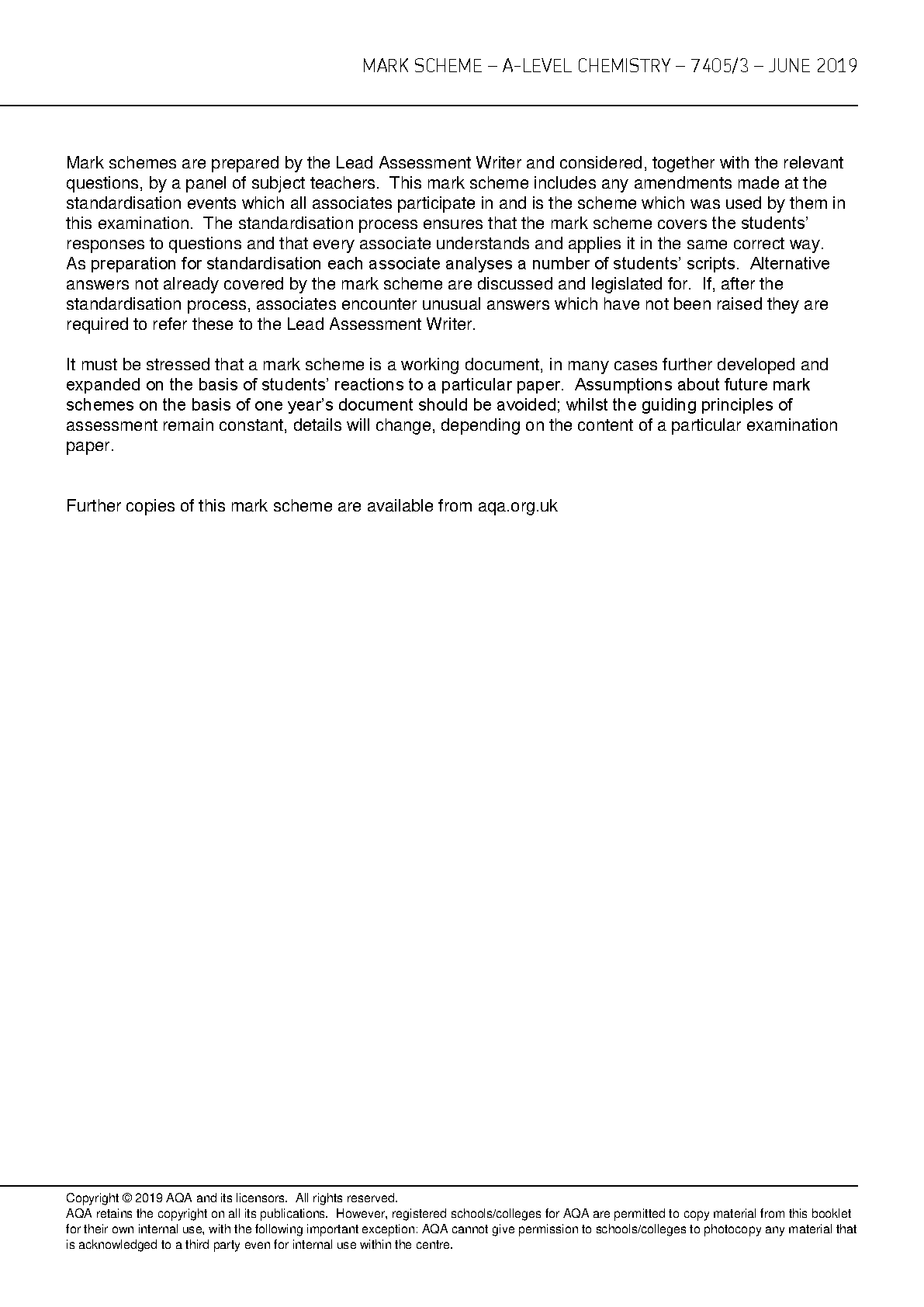 MARK SCHEME – A-LEVEL CHEMISTRY – 7405/3 – JUNE 2019

Mark schemes are prepared by the Lead Assessment Writer and considered, together with the relevant questions, by a panel of subject teachers. This mark scheme includes any amendments made at the standardisation events which all associates participate in and is the scheme which was used by them in this examination. The standardisation process ensures that the mark scheme covers the students' responses to questions and that every associate understands and applies it in the same correct way. As preparation for standardisation each associate analyses a number of students' scripts. Alternative answers not already covered by the mark scheme are discussed and legislated for. If, after the standardisation process, associates encounter unusual answers which have not been raised they are required to refer these to the Lead Assessment Writer.

It must be stressed that a mark scheme is a working document, in many cases further developed and expanded on the basis of students' reactions to a particular paper. Assumptions about future mark schemes on the basis of one year's document should be avoided; whilst the guiding principles of assessment remain constant, details will change, depending on the content of a particular examination paper.

Further copies of this mark scheme are available from aqa.org.uk

Copyright © 2019 AQA and its licensors. All rights reserved.
AQA retains the copyright on all its publications. However, registered schools/colleges for AQA are permitted to copy material from this booklet for their own internal use, with the following important exception: AQA cannot give permission to schools/colleges to photocopy any material that is acknowledged to a third party even for internal use within the centre.